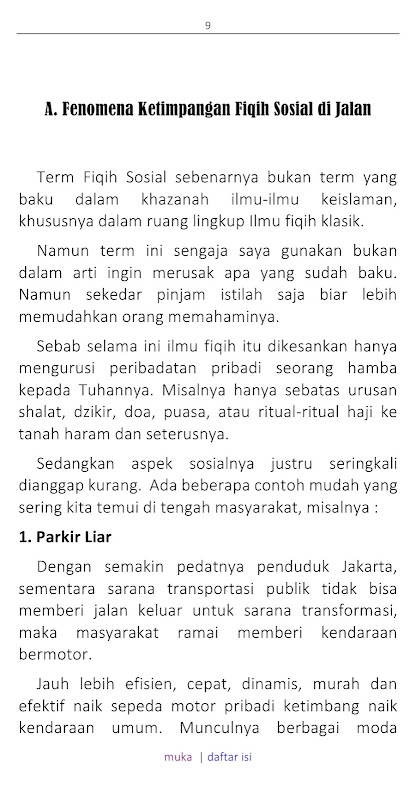 9

A. Fenomena Ketimpangan Fiqih Sosial di Jalan

Term Fiqih Sosial sebenarnya bukan term yang baku dalam khazanah ilmu-ilmu keislaman, khususnya dalam ruang lingkup Ilmu fiqih klasik.

Namun term ini sengaja saya gunakan bukan dalam arti ingin merusak apa yang sudah baku. Namun sekedar pinjam istilah saja biar lebih memudahkan orang memahaminya.

Sebab selama ini ilmu fiqih itu dikesankan hanya mengurusi peribadatan pribadi seorang hamba kepada Tuhannya. Misalnya hanya sebatas urusan shalat, dzikir, doa, puasa, atau ritual-ritual haji ke tanah haram dan seterusnya.

Sedangkan aspek sosialnya justru seringkali dianggap kurang. Ada beberapa contoh mudah yang sering kita temui di tengah masyarakat, misalnya :

1. Parkir Liar

Dengan semakin pedatnya penduduk Jakarta, sementara sarana transportasi publik tidak bisa memberi jalan keluar untuk sarana transformasi, maka masyarakat ramai memberi kendaraan bermotor.

Jauh lebih efisien, cepat, dinamis, murah dan efektif naik sepeda motor pribadi ketimbang naik kendaraan umum. Munculnya berbagai moda

muka | daftar isi